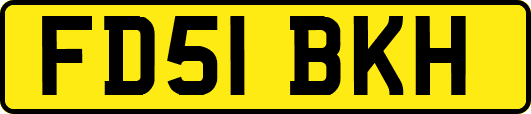 FD51 BKH